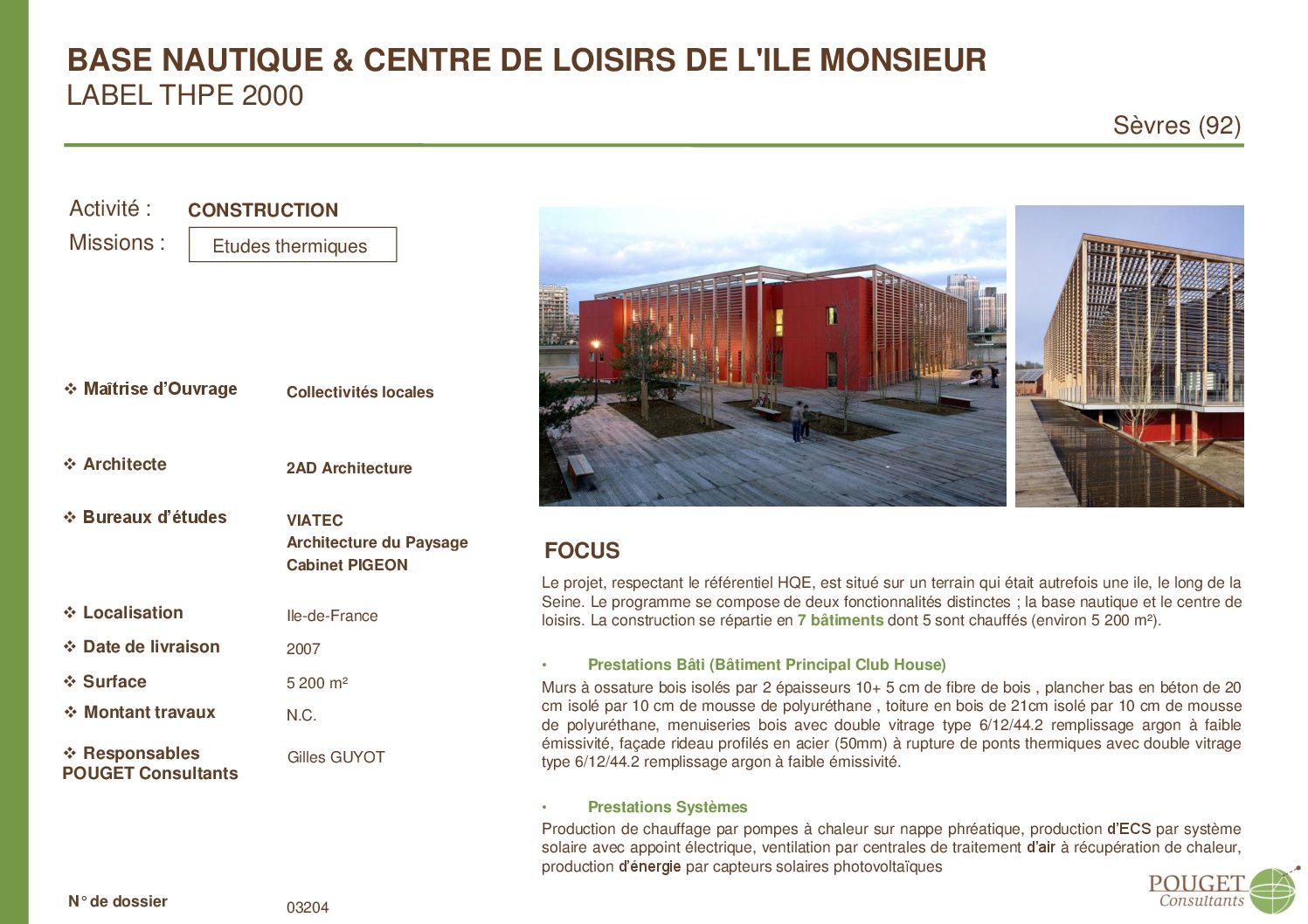 BASE NAUTIQUE & CENTRE DE LOISIRS DE L'ILE MONSIEUR
LABEL THPE 2000

Sèvres (92)

Activité : CONSTRUCTION
Missions : Etudes thermiques

❖ Maîtrise d'Ouvrage Collectivités locales

❖ Architecte 2AD Architecture

❖ Bureaux d'études VIATEC
Architecture du Paysage
Cabinet PIGEON

❖ Localisation Ile-de-France

❖ Date de livraison 2007

❖ Surface 5 200 m²

❖ Montant travaux N.C.

❖ Responsables POUGET Consultants Gilles GUYOT

N° de dossier 03204

FOCUS

Le projet, respectant le référentiel HQE, est situé sur un terrain qui était autrefois une ile, le long de la Seine. Le programme se compose de deux fonctionnalités distinctes ; la base nautique et le centre de loisirs. La construction se répartie en 7 bâtiments dont 5 sont chauffés (environ 5 200 m²).

• Prestations Bâti (Bâtiment Principal Club House)

Murs à ossature bois isolés par 2 épaisseurs 10+ 5 cm de fibre de bois , plancher bas en béton de 20 cm isolé par 10 cm de mousse de polyuréthane , toiture en bois de 21cm isolé par 10 cm de mousse de polyuréthane, menuiseries bois avec double vitrage type 6/12/44.2 remplissage argon à faible émissivité, façade rideau profilés en acier (50mm) à rupture de ponts thermiques avec double vitrage type 6/12/44.2 remplissage argon à faible émissivité.

• Prestations Systèmes

Production de chauffage par pompes à chaleur sur nappe phréatique, production d'ECS par système solaire avec appoint électrique, ventilation par centrales de traitement d'air à récupération de chaleur, production d'énergie par capteurs solaires photovoltaïques

POUGET
Consultants